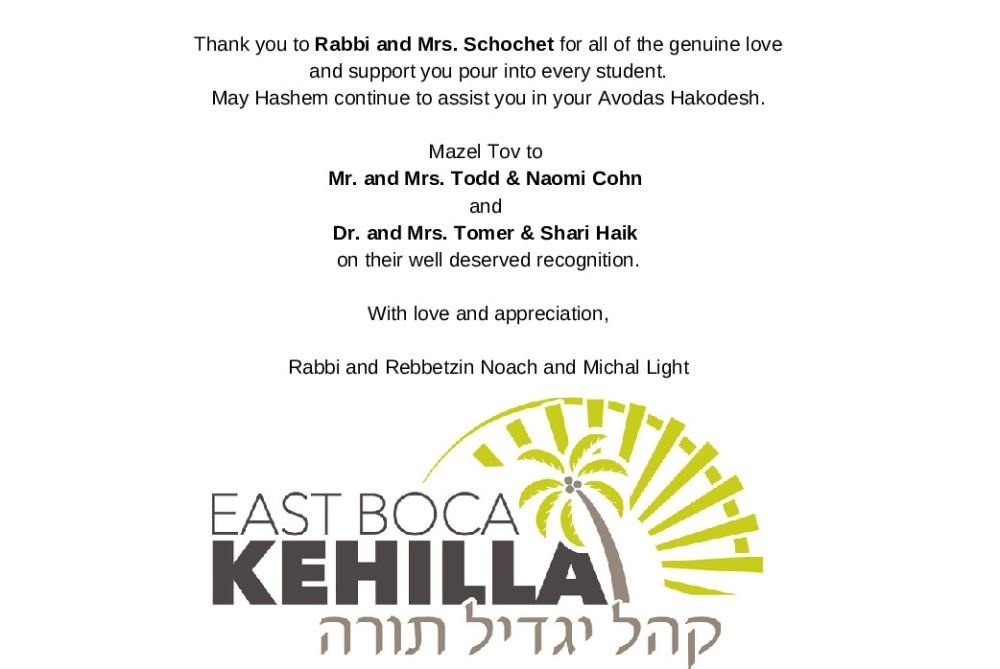 Thank you to Rabbi and Mrs. Schochet for all of the genuine love and support you pour into every student.
May Hashem continue to assist you in your Avodas Hakodesh.

Mazel Tov to
Mr. and Mrs. Todd & Naomi Cohn
and
Dr. and Mrs. Tomer & Shari Haik
on their well deserved recognition.

With love and appreciation,

Rabbi and Rebbetzin Noach and Michal Light

EAST BOCA
KEHILLA
קהל יגדיל תורה